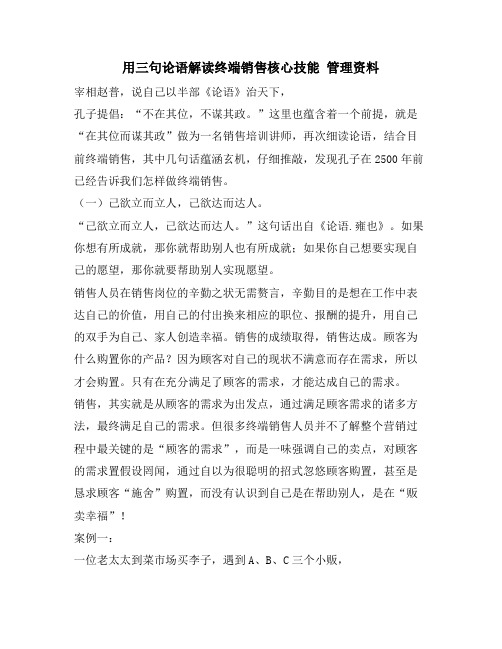 用三句论语解读终端销售核心技能 管理资料

宰相赵普，说自己以半部《论语》治天下，

孔子提倡：“不在其位，不谋其政。”这里也蕴含着一个前提，就是“在其位而谋其政”做为一名销售培训讲师，再次细读论语，结合目前终端销售，其中几句话蕴涵玄机，仔细推敲，发现孔子在2500年前已经告诉我们怎样做终端销售。

（一）己欲立而立人，己欲达而达人。

“己欲立而立人，己欲达而达人。”这句话出自《论语.雍也》。如果你想有所成就，那你就帮助别人也有所成就；如果你自己想要实现自己的愿望，那你就要帮助别人实现愿望。

销售人员在销售岗位的辛勤之状无需赘言，辛勤目的是想在工作中表达自己的价值，用自己的付出换来相应的职位、报酬的提升，用自己的双手为自己、家人创造幸福。销售的成绩取得，销售达成。顾客为什么购置你的产品？因为顾客对自己的现状不满意而存在需求，所以才会购置。只有在充分满足了顾客的需求，才能达成自己的需求。

销售，其实就是从顾客的需求为出发点，通过满足顾客需求的诸多方法，最终满足自己的需求。但很多终端销售人员并不了解整个营销过程中最关键的是“顾客的需求”，而是一味强调自己的卖点，对顾客的需求置假设罔闻，通过自以为很聪明的招式忽悠顾客购置，甚至是恳求顾客“施舍”购置，而没有认识到自己是在帮助别人，是在“贩卖幸福”！

案例一：

一位老太太到菜市场买李子，遇到A、B、C三个小贩，